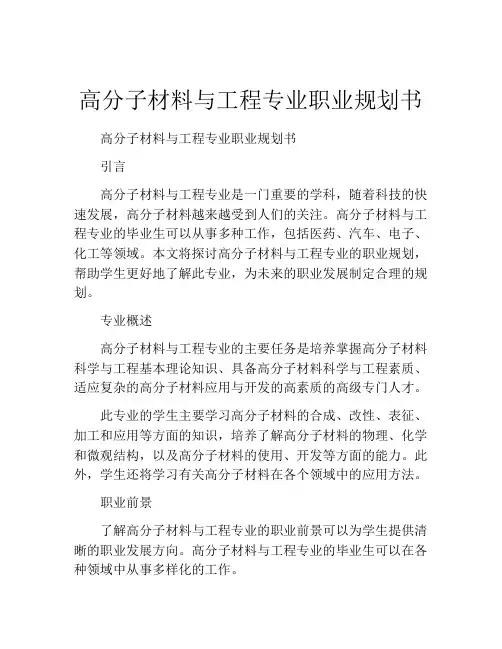 高分子材料与工程专业职业规划书

高分子材料与工程专业职业规划书

引言

高分子材料与工程专业是一门重要的学科，随着科技的快速发展，高分子材料越来越受到人们的关注。高分子材料与工程专业的毕业生可以从事多种工作，包括医药、汽车、电子、化工等领域。本文将探讨高分子材料与工程专业的职业规划，帮助学生更好地了解此专业，为未来的职业发展制定合理的规划。

专业概述

高分子材料与工程专业的主要任务是培养掌握高分子材料科学与工程基本理论知识、具备高分子材料科学与工程素质、适应复杂的高分子材料应用与开发的高素质的高级专门人才。

此专业的学生主要学习高分子材料的合成、改性、表征、加工和应用等方面的知识，培养了解高分子材料的物理、化学和微观结构，以及高分子材料的使用、开发等方面的能力。此外，学生还将学习有关高分子材料在各个领域中的应用方法。

职业前景

了解高分子材料与工程专业的职业前景可以为学生提供清晰的职业发展方向。高分子材料与工程专业的毕业生可以在各种领域中从事多样化的工作。